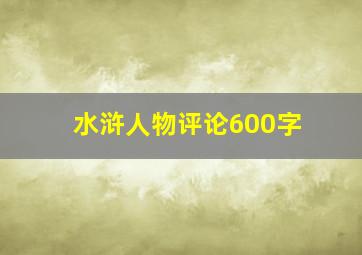 水浒人物评论600字